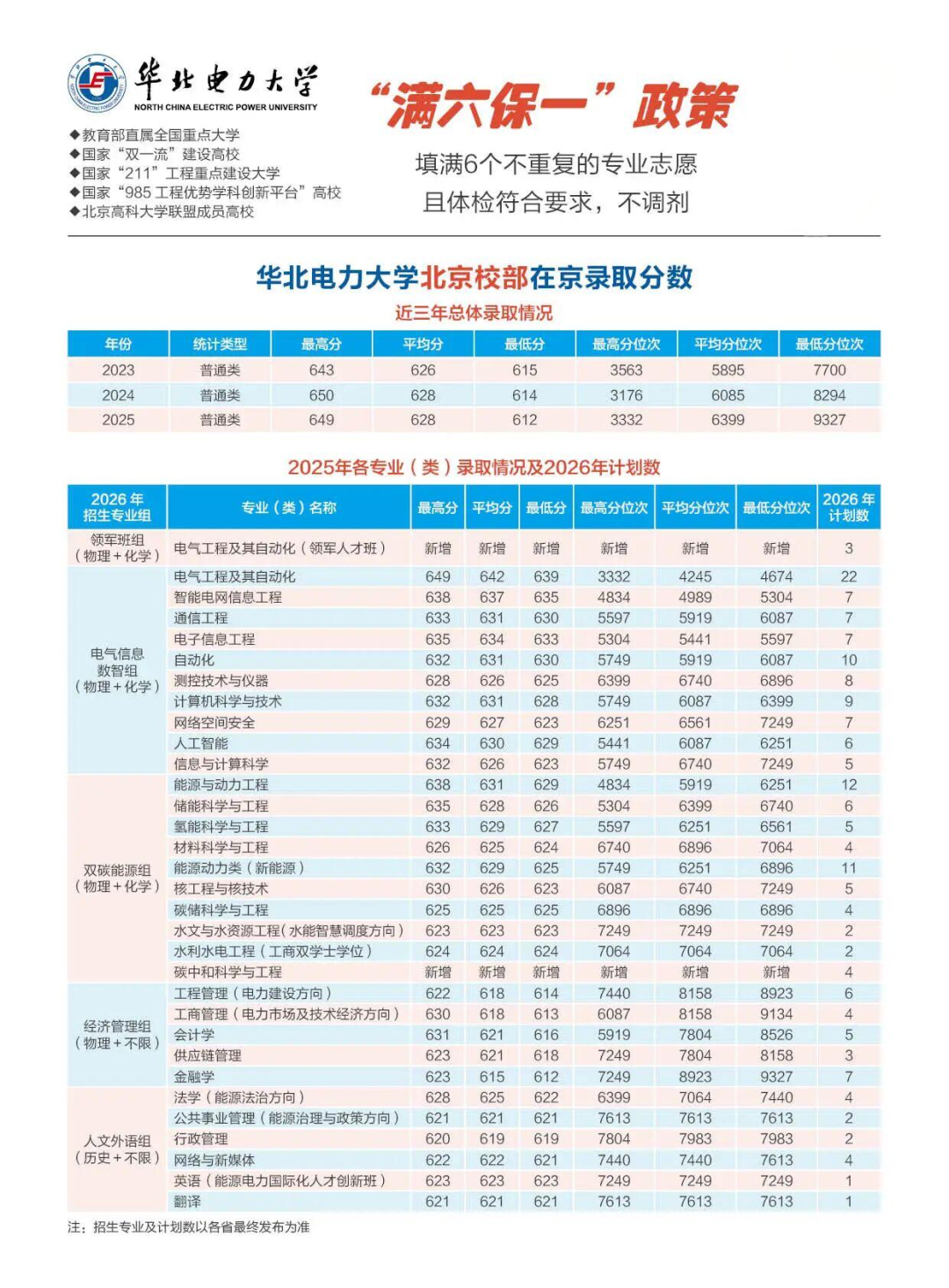 华北电力大学
NORTH CHINA ELECTRIC POWER UNIVERSITY

◆教育部直属全国重点大学
◆国家“双一流”建设高校
◆国家“211”工程重点建设大学
◆国家“985工程优势学科创新平台”高校
◆北京高科大学联盟成员高校

“满六保一”政策

填满6个不重复的专业志愿
且体检符合要求，不调剂

华北电力大学北京校部在京录取分数

近三年总体录取情况

| 年份 | 统计类型 | 最高分 | 平均分 | 最低分 | 最高分位次 | 平均分位次 | 最低分位次 |
|---|---|---|---|---|---|---|---|
| 2023 | 普通类 | 643 | 626 | 615 | 3563 | 5895 | 7700 |
| 2024 | 普通类 | 650 | 628 | 614 | 3176 | 6085 | 8294 |
| 2025 | 普通类 | 649 | 628 | 612 | 3332 | 6399 | 9327 |

2025年各专业（类）录取情况及2026年计划数

| 2026年招生专业组 | 专业（类）名称 | 最高分 | 平均分 | 最低分 | 最高分位次 | 平均分位次 | 最低分位次 | 2026年计划数 |
|---|---|---|---|---|---|---|---|---|
| 领军班组（物理+化学） | 电气工程及其自动化（领军人才班） | 新增 | 新增 | 新增 | 新增 | 新增 | 新增 | 3 |
| 电气信息数智组（物理+化学） | 电气工程及其自动化 | 649 | 642 | 639 | 3332 | 4245 | 4674 | 22 |
| | 智能电网信息工程 | 638 | 637 | 635 | 4834 | 4989 | 5304 | 7 |
| | 通信工程 | 633 | 631 | 630 | 5597 | 5919 | 6087 | 7 |
| | 电子信息工程 | 635 | 634 | 633 | 5304 | 5441 | 5597 | 7 |
| | 自动化 | 632 | 631 | 630 | 5749 | 5919 | 6087 | 10 |
| | 测控技术与仪器 | 628 | 626 | 625 | 6399 | 6740 | 6896 | 8 |
| | 计算机科学与技术 | 632 | 631 | 628 | 5749 | 6087 | 6399 | 9 |
| | 网络空间安全 | 629 | 627 | 623 | 6251 | 6561 | 7249 | 7 |
| | 人工智能 | 634 | 630 | 629 | 5441 | 6087 | 6251 | 6 |
| | 信息与计算科学 | 632 | 626 | 623 | 5749 | 6740 | 7249 | 5 |
| 双碳能源组（物理+化学） | 能源与动力工程 | 638 | 631 | 629 | 4834 | 5919 | 6251 | 12 |
| | 储能科学与工程 | 635 | 628 | 626 | 5304 | 6399 | 6740 | 6 |
| | 氢能科学与工程 | 633 | 629 | 627 | 5597 | 6251 | 6561 | 5 |
| | 材料科学与工程 | 626 | 625 | 624 | 6740 | 6896 | 7064 | 4 |
| | 能源动力类（新能源） | 632 | 629 | 625 | 5749 | 6251 | 6896 | 11 |
| | 核工程与核技术 | 630 | 626 | 623 | 6087 | 6740 | 7249 | 5 |
| | 碳储科学与工程 | 625 | 625 | 625 | 6896 | 6896 | 6896 | 4 |
| | 水文与水资源工程（水能智慧调度方向） | 623 | 623 | 623 | 7249 | 7249 | 7249 | 2 |
| | 水利水电工程（工商双学士学位） | 624 | 624 | 624 | 7064 | 7064 | 7064 | 2 |
| | 碳中和科学与工程 | 新增 | 新增 | 新增 | 新增 | 新增 | 新增 | 4 |
| 经济管理组（物理+不限） | 工程管理（电力建设方向） | 622 | 618 | 614 | 7440 | 8158 | 8923 | 6 |
| | 工商管理（电力市场及技术经济方向） | 630 | 618 | 613 | 6087 | 8158 | 9134 | 4 |
| | 会计学 | 631 | 621 | 616 | 5919 | 7804 | 8526 | 5 |
| | 供应链管理 | 623 | 621 | 618 | 7249 | 7804 | 8158 | 3 |
| | 金融学 | 623 | 615 | 612 | 7249 | 8923 | 9327 | 7 |
| 人文外语组（历史+不限） | 法学（能源法治方向） | 628 | 625 | 622 | 6399 | 7064 | 7440 | 4 |
| | 公共事业管理（能源治理与政策方向） | 621 | 621 | 621 | 7613 | 7613 | 7613 | 2 |
| | 行政管理 | 620 | 619 | 619 | 7804 | 7983 | 7983 | 2 |
| | 网络与新媒体 | 622 | 622 | 621 | 7440 | 7440 | 7613 | 4 |
| | 英语（能源电力国际化人才创新班） | 623 | 623 | 623 | 7249 | 7249 | 7249 | 1 |
| | 翻译 | 621 | 621 | 621 | 7613 | 7613 | 7613 | 1 |

注：招生专业及计划数以各省最终发布为准